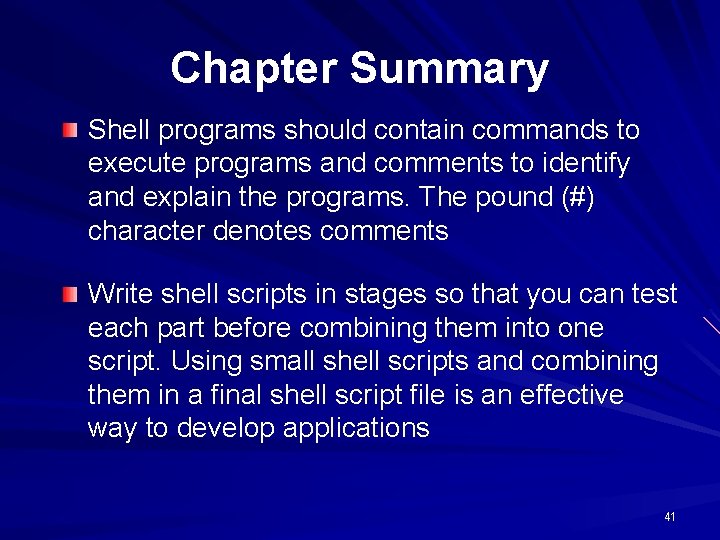 Chapter Summary

Shell programs should contain commands to execute programs and comments to identify and explain the programs. The pound (#) character denotes comments

Write shell scripts in stages so that you can test each part before combining them into one script. Using small shell scripts and combining them in a final shell script file is an effective way to develop applications

41